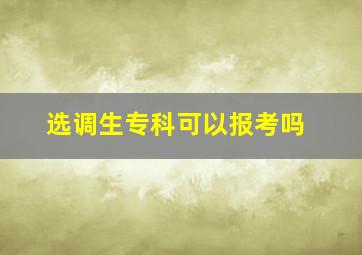 选调生专科可以报考吗